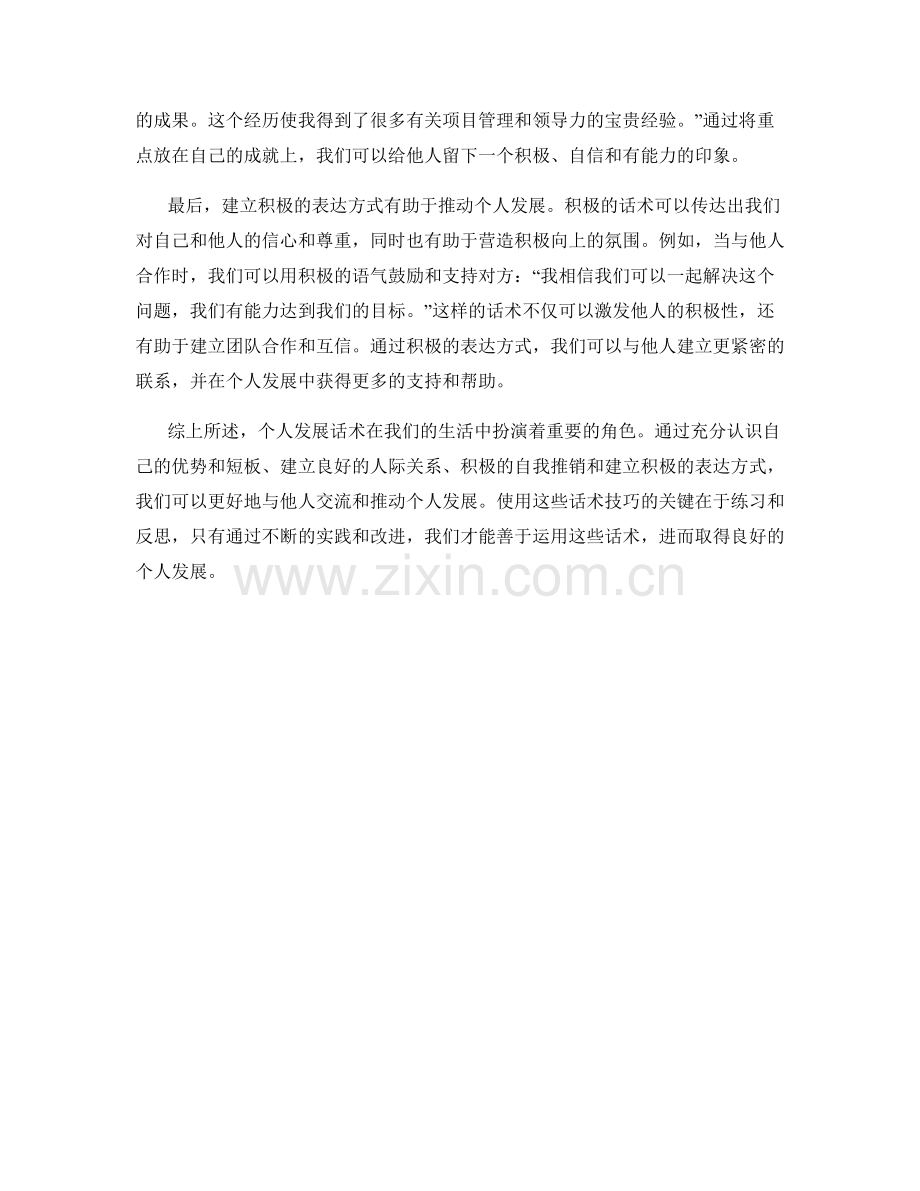 的成果。这个经历使我得到了很多有关项目管理和领导力的宝贵经验。”通过将重点放在自己的成就上，我们可以给他人留下一个积极、自信和有能力的印象。

最后，建立积极的表达方式有助于推动个人发展。积极的话术可以传达出我们对自己和他人的信心和尊重，同时也有助于营造积极向上的氛围。例如，当与他人合作时，我们可以用积极的语气鼓励和支持对方：“我相信我们可以一起解决这个问题，我们有能力达到我们的目标。”这样的话术不仅可以激发他人的积极性，还有助于建立团队合作和互信。通过积极的表达方式，我们可以与他人建立更紧密的联系，并在个人发展中获得更多的支持和帮助。

综上所述，个人发展话术在我们的生活中扮演着重要的角色。通过充分认识自己的优势和短板、建立良好的人际关系、积极的自我推销和建立积极的表达方式，我们可以更好地与他人交流和推动个人发展。使用这些话术技巧的关键在于练习和反思，只有通过不断的实践和改进，我们才能善于运用这些话术，进而取得良好的个人发展。

www.zixin.com.cn